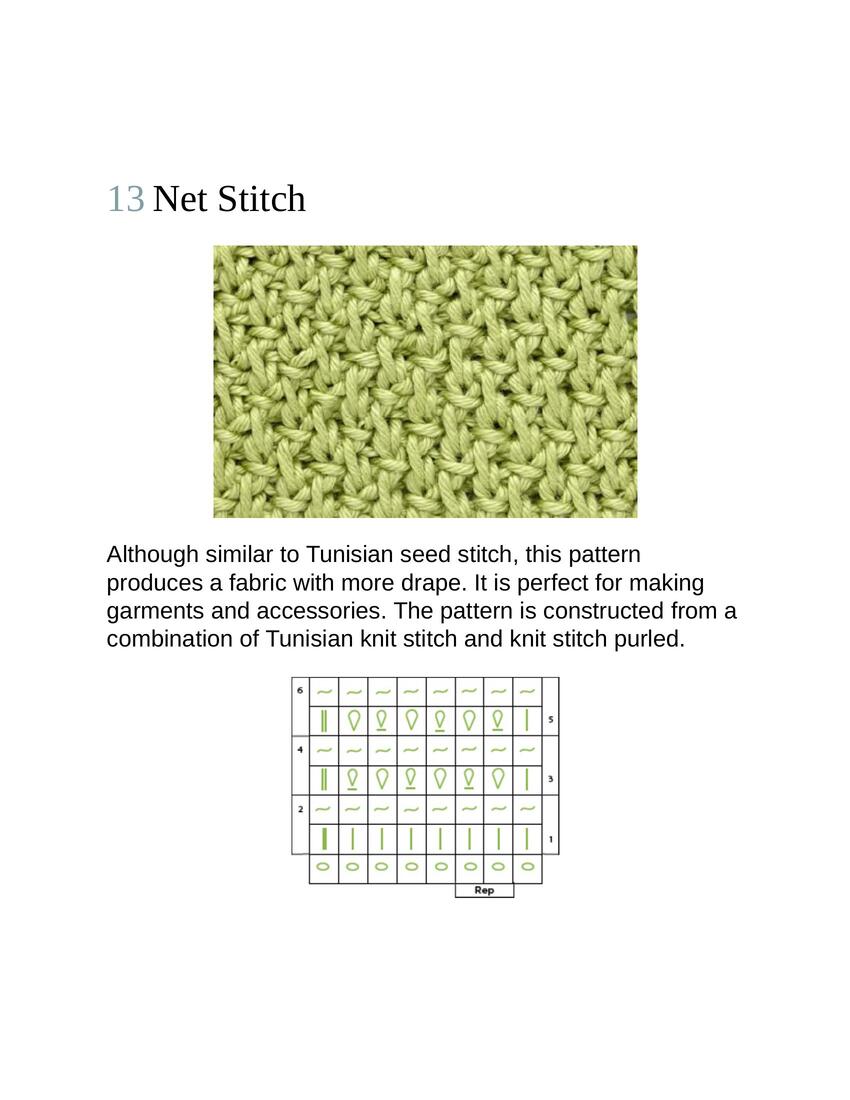 13 Net Stitch

Although similar to Tunisian seed stitch, this pattern produces a fabric with more drape. It is perfect for making garments and accessories. The pattern is constructed from a combination of Tunisian knit stitch and knit stitch purled.

6
5
4
3
2
1
Rep